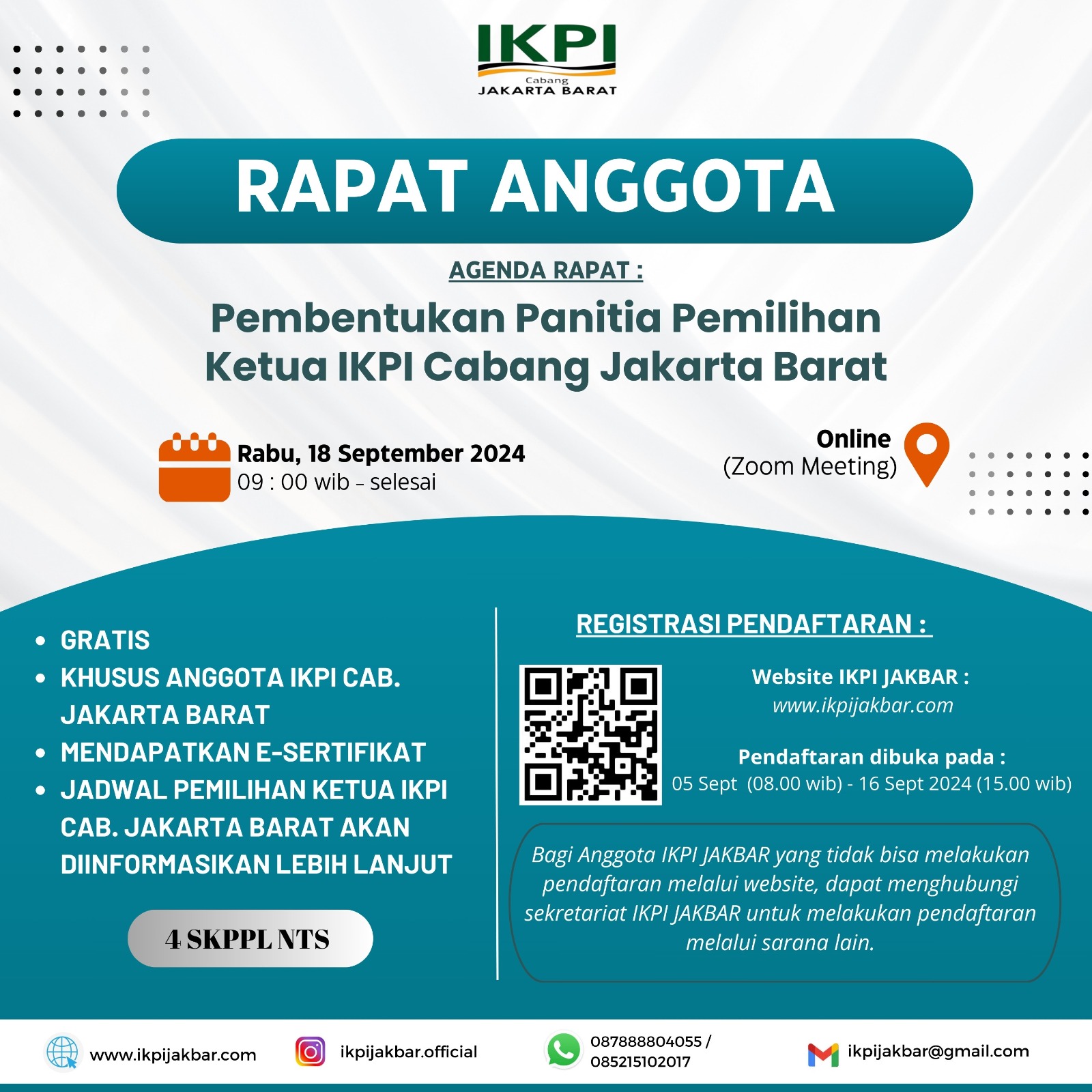 IKPI
Cabang
JAKARTA BARAT

RAPAT ANGGOTA

AGENDA RAPAT :

Pembentukan Panitia Pemilihan Ketua IKPI Cabang Jakarta Barat

Rabu, 18 September 2024
09 : 00 wib - selesai

Online
(Zoom Meeting)

- GRATIS
- KHUSUS ANGGOTA IKPI CAB. JAKARTA BARAT
- MENDAPATKAN E-SERTIFIKAT
- JADWAL PEMILIHAN KETUA IKPI CAB. JAKARTA BARAT AKAN DIINFORMASIKAN LEBIH LANJUT

4 SKPPL NTS

REGISTRASI PENDAFTARAN :

Website IKPI JAKBAR :
www.ikpijakbar.com

Pendaftaran dibuka pada :
05 Sept (08.00 wib) - 16 Sept 2024 (15.00 wib)

Bagi Anggota IKPI JAKBAR yang tidak bisa melakukan pendaftaran melalui website, dapat menghubungi sekretariat IKPI JAKBAR untuk melakukan pendaftaran melalui sarana lain.

www.ikpijakbar.com
ikpijakbar.official
087888804055 / 085215102017
ikpijakbar@gmail.com